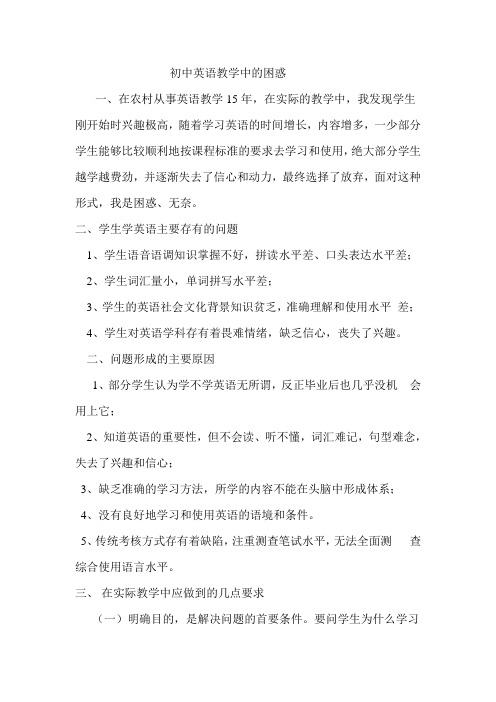 初中英语教学中的困惑

一、在农村从事英语教学 15 年，在实际的教学中，我发现学生刚开始时兴趣极高，随着学习英语的时间增长，内容增多，一少部分学生能够比较顺利地按课程标准的要求去学习和使用，绝大部分学生越学越费劲，并逐渐失去了信心和动力，最终选择了放弃，面对这种形式，我是困惑、无奈。

二、学生学英语主要存有的问题

1、学生语音语调知识掌握不好，拼读水平差、口头表达水平差；

2、学生词汇量小，单词拼写水平差；

3、学生的英语社会文化背景知识贫乏，准确理解和使用水平 差；

4、学生对英语学科存有着畏难情绪，缺乏信心，丧失了兴趣。

二、问题形成的主要原因

1、部分学生认为学不学英语无所谓，反正毕业后也几乎没机 会用上它；

2、知道英语的重要性，但不会读、听不懂，词汇难记，句型难念，失去了兴趣和信心；

3、缺乏准确的学习方法，所学的内容不能在头脑中形成体系；

4、没有良好地学习和使用英语的语境和条件。

5、传统考核方式存有着缺陷，注重测查笔试水平，无法全面测 查综合使用语言水平。

三、 在实际教学中应做到的几点要求

（一）明确目的，是解决问题的首要条件。要问学生为什么学习